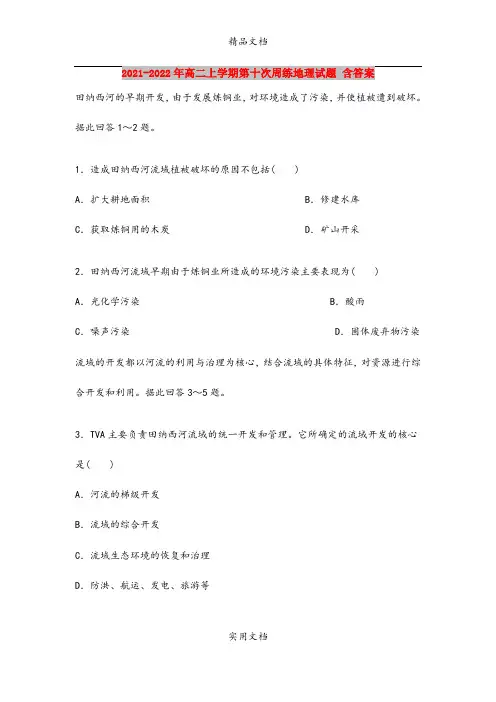 精品文档

2021-2022年高二上学期第十次周练地理试题 含答案

田纳西河的早期开发，由于发展炼铜业，对环境造成了污染，并使植被遭到破坏。据此回答1～2题。

1．造成田纳西河流域植被破坏的原因不包括(　　)

A．扩大耕地面积　　B．修建水库

C．获取炼铜用的木炭　　D．矿山开采

2．田纳西河流域早期由于炼铜业所造成的环境污染主要表现为(　　)

A．光化学污染　　B．酸雨

C．噪声污染　　D．固体废弃物污染

流域的开发都以河流的利用与治理为核心，结合流域的具体特征，对资源进行综合开发和利用。据此回答3～5题。

3．TVA主要负责田纳西河流域的统一开发和管理。它所确定的流域开发的核心是(　　)

A．河流的梯级开发

B．流域的综合开发

C．流域生态环境的恢复和治理

D．防洪、航运、发电、旅游等

实用文档